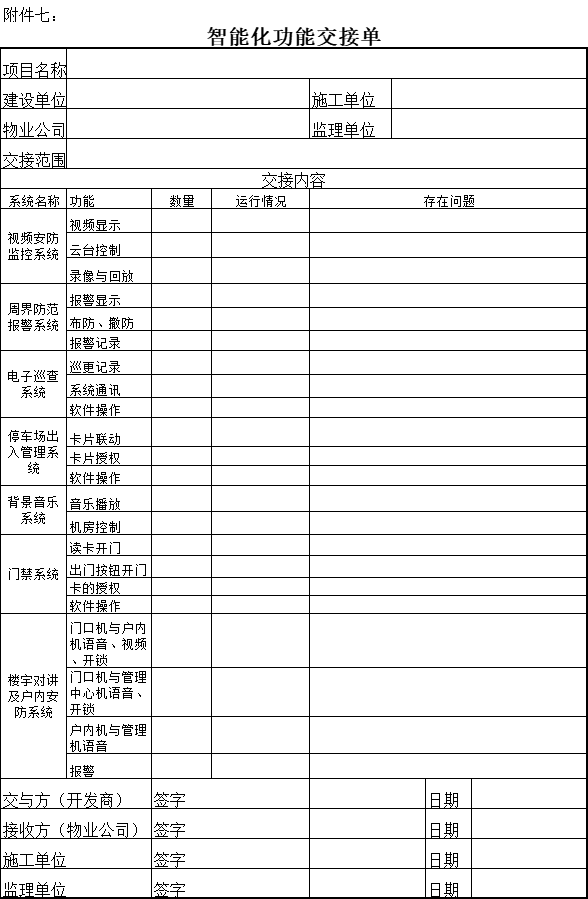 附件七：

智能化功能交接单

| 项目名称 | | | |
|---|---|---|---|
| 建设单位 | | 施工单位 | |
| 物业公司 | | 监理单位 | |
| 交接范围 | | | |

交接内容

| 系统名称 | 功能 | 数量 | 运行情况 | 存在问题 |
|---|---|---|---|---|
| 视频安防监控系统 | 视频显示 | | | |
| | 云台控制 | | | |
| | 录像与回放 | | | |
| 周界防范报警系统 | 报警显示 | | | |
| | 布防、撤防 | | | |
| | 报警记录 | | | |
| 电子巡查系统 | 巡更记录 | | | |
| | 系统通讯 | | | |
| | 软件操作 | | | |
| 停车场出入管理系统 | 卡片联动 | | | |
| | 卡片授权 | | | |
| | 软件操作 | | | |
| 背景音乐系统 | 音乐播放 | | | |
| | 机房控制 | | | |
| 门禁系统 | 读卡开门 | | | |
| | 出门按钮开门 | | | |
| | 卡的授权 | | | |
| | 软件操作 | | | |
| 楼宇对讲及户内安防系统 | 门口机与户内机语音、视频、开锁 | | | |
| | 门口机与管理中心机语音、开锁 | | | |
| | 户内机与管理机语音 | | | |
| | 报警 | | | |

| 交与方（开发商） | 签字 | 日期 | |
|---|---|---|---|
| 接收方（物业公司） | 签字 | 日期 | |
| 施工单位 | 签字 | 日期 | |
| 监理单位 | 签字 | 日期 | |